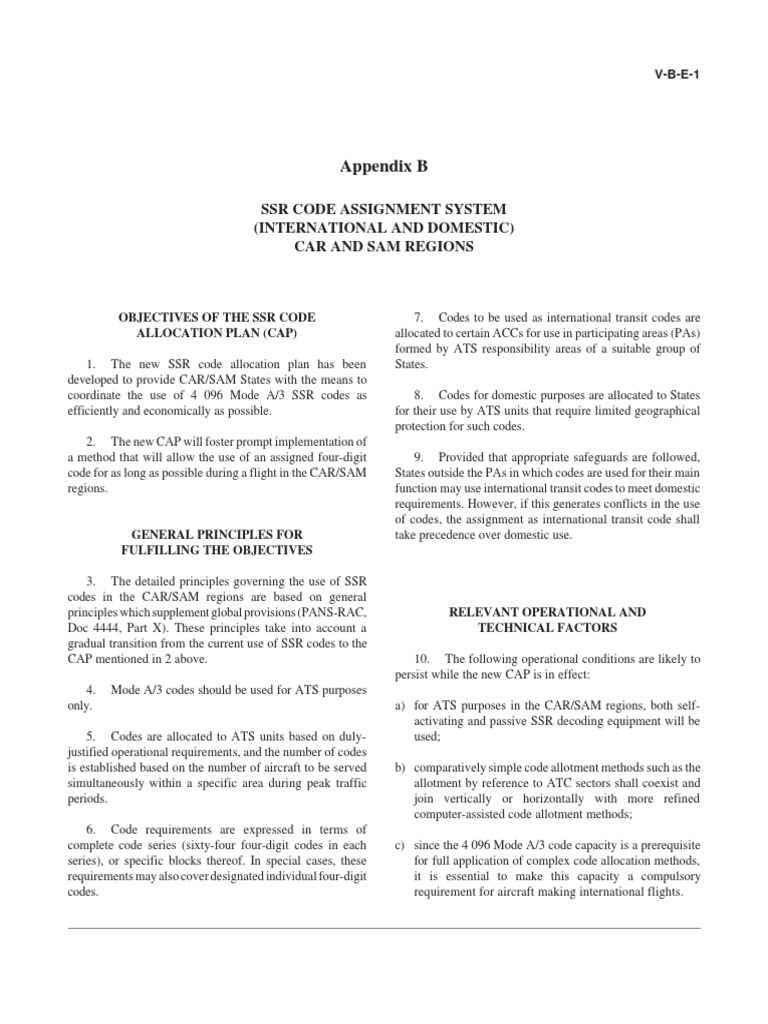 V-B-E-1

Appendix B

SSR CODE ASSIGNMENT SYSTEM
(INTERNATIONAL AND DOMESTIC)
CAR AND SAM REGIONS

OBJECTIVES OF THE SSR CODE ALLOCATION PLAN (CAP)

1. The new SSR code allocation plan has been developed to provide CAR/SAM States with the means to coordinate the use of 4 096 Mode A/3 SSR codes as efficiently and economically as possible.

2. The new CAP will foster prompt implementation of a method that will allow the use of an assigned four-digit code for as long as possible during a flight in the CAR/SAM regions.

GENERAL PRINCIPLES FOR FULFILLING THE OBJECTIVES

3. The detailed principles governing the use of SSR codes in the CAR/SAM regions are based on general principles which supplement global provisions (PANS-RAC, Doc 4444, Part X). These principles take into account a gradual transition from the current use of SSR codes to the CAP mentioned in 2 above.

4. Mode A/3 codes should be used for ATS purposes only.

5. Codes are allocated to ATS units based on duly-justified operational requirements, and the number of codes is established based on the number of aircraft to be served simultaneously within a specific area during peak traffic periods.

6. Code requirements are expressed in terms of complete code series (sixty-four four-digit codes in each series), or specific blocks thereof. In special cases, these requirements may also cover designated individual four-digit codes.

7. Codes to be used as international transit codes are allocated to certain ACCs for use in participating areas (PAs) formed by ATS responsibility areas of a suitable group of States.

8. Codes for domestic purposes are allocated to States for their use by ATS units that require limited geographical protection for such codes.

9. Provided that appropriate safeguards are followed, States outside the PAs in which codes are used for their main function may use international transit codes to meet domestic requirements. However, if this generates conflicts in the use of codes, the assignment as international transit code shall take precedence over domestic use.

RELEVANT OPERATIONAL AND TECHNICAL FACTORS

10. The following operational conditions are likely to persist while the new CAP is in effect:

a) for ATS purposes in the CAR/SAM regions, both self-activating and passive SSR decoding equipment will be used;

b) comparatively simple code allotment methods such as the allotment by reference to ATC sectors shall coexist and join vertically or horizontally with more refined computer-assisted code allotment methods;

c) since the 4 096 Mode A/3 code capacity is a prerequisite for full application of complex code allocation methods, it is essential to make this capacity a compulsory requirement for aircraft making international flights.